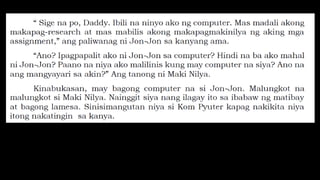 " Sige na po, Daddy. Ibili na ninyo ako ng computer. Mas madali akong makapag-research at mas mabilis akong makapagmakinilya ng aking mga assignment," ang paliwanag ni Jon-Jon sa kanyang ama.

"Ano? Ipagpapalit ako ni Jon-Jon sa computer? Hindi na ba ako mahal ni Jon-Jon? Paano na niya ako malilinis kung may computer na siya? Ano na ang mangyayari sa akin?" Ang tanong ni Maki Nilya.

Kinabukasan, may bagong computer na si Jon-Jon. Malungkot na malungkot si Maki Nilya. Nainggit siya nang ilagay ito sa ibabaw ng matibay at bagong lamesa. Sinisimangutan niya si Kom Pyuter kapag nakikita niya itong nakatingin sa kanya.